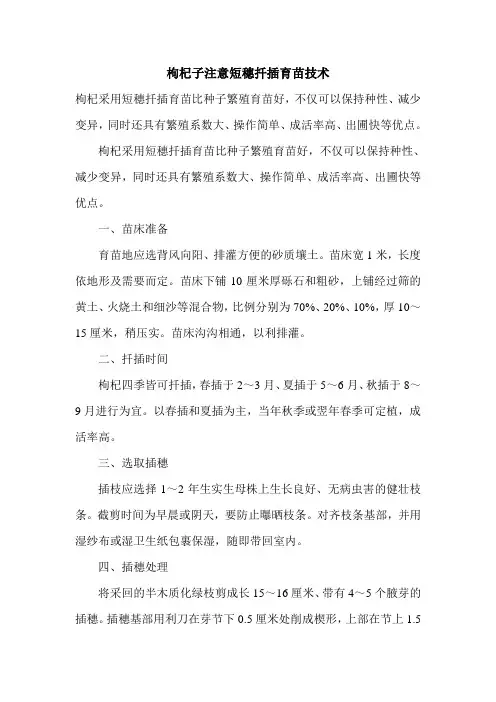 枸杞子注意短穗扦插育苗技术

枸杞采用短穗扦插育苗比种子繁殖育苗好，不仅可以保持种性、减少变异，同时还具有繁殖系数大、操作简单、成活率高、出圃快等优点。

枸杞采用短穗扦插育苗比种子繁殖育苗好，不仅可以保持种性、减少变异，同时还具有繁殖系数大、操作简单、成活率高、出圃快等优点。

一、苗床准备

育苗地应选背风向阳、排灌方便的砂质壤土。苗床宽 1 米，长度依地形及需要而定。苗床下铺 10 厘米厚砾石和粗砂，上铺经过筛的黄土、火烧土和细沙等混合物，比例分别为 70%、20%、10%，厚 10～15 厘米，稍压实。苗床沟沟相通，以利排灌。

二、扦插时间

枸杞四季皆可扦插，春插于 2～3 月、夏插于 5～6 月、秋插于 8～9 月进行为宜。以春插和夏插为主，当年秋季或翌年春季可定植，成活率高。

三、选取插穗

插枝应选择 1～2 年生实生母株上生长良好、无病虫害的健壮枝条。截剪时间为早晨或阴天，要防止曝晒枝条。对齐枝条基部，并用湿纱布或湿卫生纸包裹保湿，随即带回室内。

四、插穗处理

将采回的半木质化绿枝剪成长 15～16 厘米、带有 4～5 个腋芽的插穗。插穗基部用利刀在芽节下 0.5 厘米处削成楔形，上部在节上 1.5